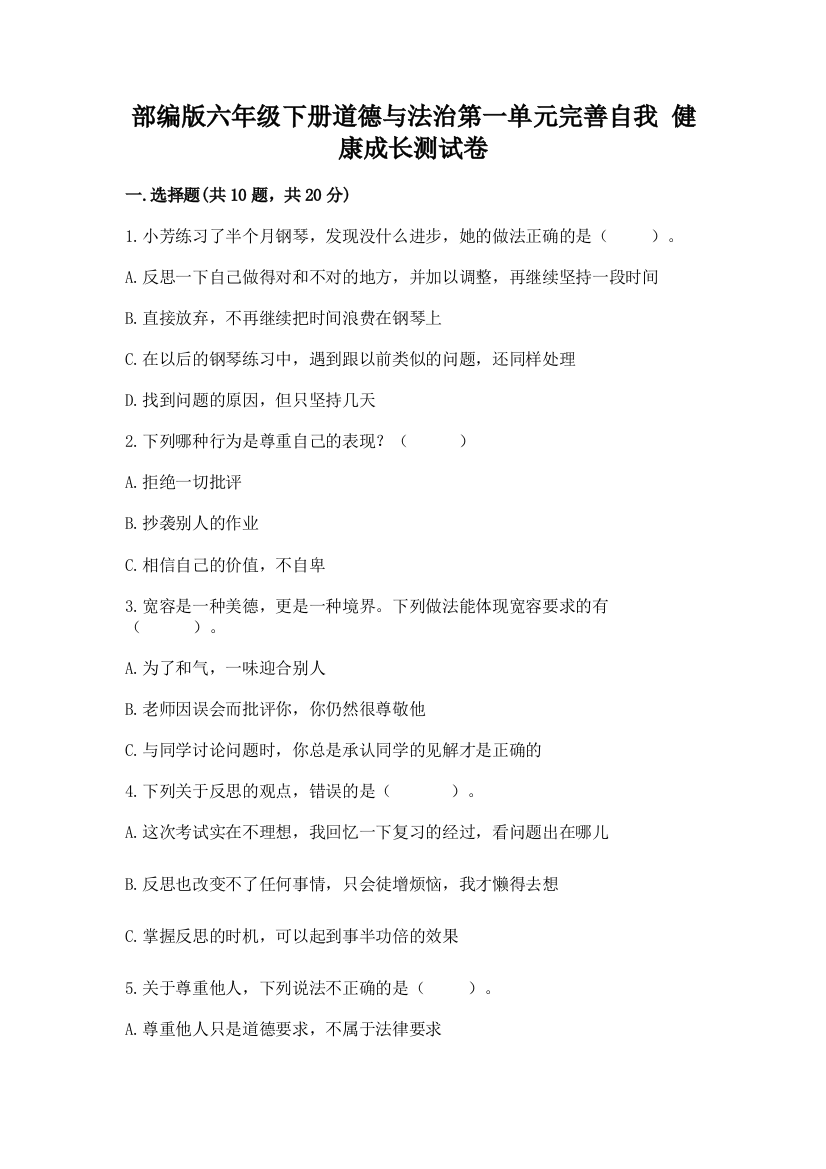 部编版六年级下册道德与法治第一单元完善自我 健康成长测试卷

一.选择题(共10题，共20分)

1.小芳练习了半个月钢琴，发现没什么进步，她的做法正确的是（　　）。

A.反思一下自己做得对和不对的地方，并加以调整，再继续坚持一段时间

B.直接放弃，不再继续把时间浪费在钢琴上

C.在以后的钢琴练习中，遇到跟以前类似的问题，还同样处理

D.找到问题的原因，但只坚持几天

2.下列哪种行为是尊重自己的表现？（　　）

A.拒绝一切批评

B.抄袭别人的作业

C.相信自己的价值，不自卑

3.宽容是一种美德，更是一种境界。下列做法能体现宽容要求的有（　　）。

A.为了和气，一味迎合别人

B.老师因误会而批评你，你仍然很尊敬他

C.与同学讨论问题时，你总是承认同学的见解才是正确的

4.下列关于反思的观点，错误的是（　　）。

A.这次考试实在不理想，我回忆一下复习的经过，看问题出在哪儿

B.反思也改变不了任何事情，只会徒增烦恼，我才懒得去想

C.掌握反思的时机，可以起到事半功倍的效果

5.关于尊重他人，下列说法不正确的是（　　）。

A.尊重他人只是道德要求，不属于法律要求